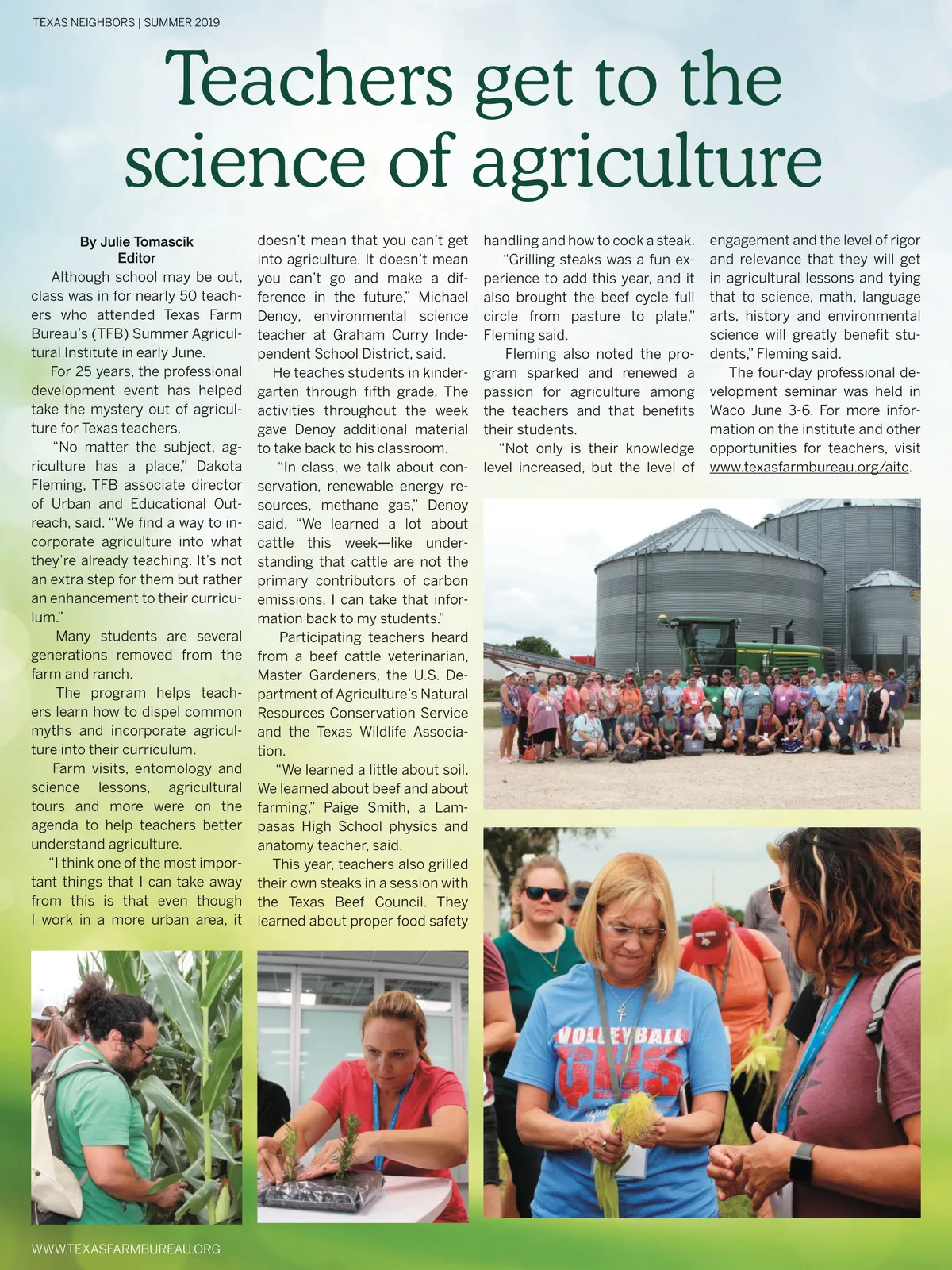 TEXAS NEIGHBORS | SUMMER 2019

Teachers get to the science of agriculture

By Julie Tomascik
Editor

Although school may be out, class was in for nearly 50 teachers who attended Texas Farm Bureau's (TFB) Summer Agricultural Institute in early June.

For 25 years, the professional development event has helped take the mystery out of agriculture for Texas teachers.

"No matter the subject, agriculture has a place," Dakota Fleming, TFB associate director of Urban and Educational Outreach, said. "We find a way to incorporate agriculture into what they're already teaching. It's not an extra step for them but rather an enhancement to their curriculum."

Many students are several generations removed from the farm and ranch.

The program helps teachers learn how to dispel common myths and incorporate agriculture into their curriculum.

Farm visits, entomology and science lessons, agricultural tours and more were on the agenda to help teachers better understand agriculture.

"I think one of the most important things that I can take away from this is that even though I work in a more urban area, it doesn't mean that you can't get into agriculture. It doesn't mean you can't go and make a difference in the future," Michael Denoy, environmental science teacher at Graham Curry Independent School District, said.

He teaches students in kindergarten through fifth grade. The activities throughout the week gave Denoy additional material to take back to his classroom.

"In class, we talk about conservation, renewable energy resources, methane gas," Denoy said. "We learned a lot about cattle this week—like understanding that cattle are not the primary contributors of carbon emissions. I can take that information back to my students."

Participating teachers heard from a beef cattle veterinarian, Master Gardeners, the U.S. Department of Agriculture's Natural Resources Conservation Service and the Texas Wildlife Association.

"We learned a little about soil. We learned about beef and about farming," Paige Smith, a Lampasas High School physics and anatomy teacher, said.

This year, teachers also grilled their own steaks in a session with the Texas Beef Council. They learned about proper food safety handling and how to cook a steak.

"Grilling steaks was a fun experience to add this year, and it also brought the beef cycle full circle from pasture to plate," Fleming said.

Fleming also noted the program sparked and renewed a passion for agriculture among the teachers and that benefits their students.

"Not only is their knowledge level increased, but the level of engagement and the level of rigor and relevance that they will get in agricultural lessons and tying that to science, math, language arts, history and environmental science will greatly benefit students," Fleming said.

The four-day professional development seminar was held in Waco June 3-6. For more information on the institute and other opportunities for teachers, visit www.texasfarmbureau.org/aitc.

VOLLEYBALL

WWW.TEXASFARMBUREAU.ORG